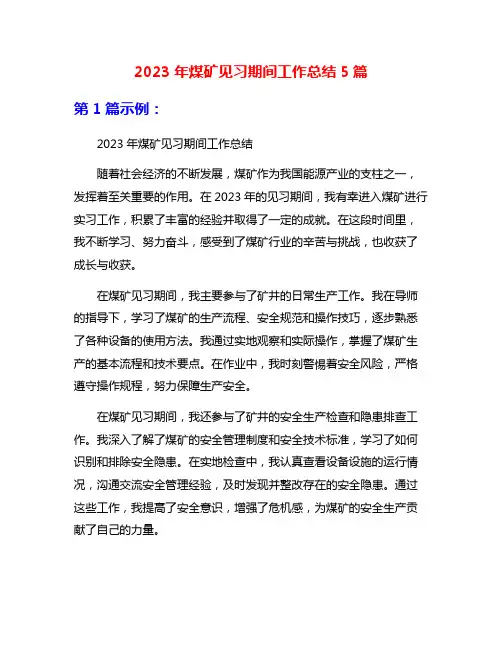 2023 年煤矿见习期间工作总结 5 篇

第 1 篇示例：

2023 年煤矿见习期间工作总结

随着社会经济的不断发展，煤矿作为我国能源产业的支柱之一，发挥着至关重要的作用。在 2023 年的见习期间，我有幸进入煤矿进行实习工作，积累了丰富的经验并取得了一定的成就。在这段时间里，我不断学习、努力奋斗，感受到了煤矿行业的辛苦与挑战，也收获了成长与收获。

在煤矿见习期间，我主要参与了矿井的日常生产工作。我在导师的指导下，学习了煤矿的生产流程、安全规范和操作技巧，逐步熟悉了各种设备的使用方法。我通过实地观察和实际操作，掌握了煤矿生产的基本流程和技术要点。在作业中，我时刻警惕着安全风险，严格遵守操作规程，努力保障生产安全。

在煤矿见习期间，我还参与了矿井的安全生产检查和隐患排查工作。我深入了解了煤矿的安全管理制度和安全技术标准，学习了如何识别和排除安全隐患。在实地检查中，我认真查看设备设施的运行情况，沟通交流安全管理经验，及时发现并整改存在的安全隐患。通过这些工作，我提高了安全意识，增强了危机感，为煤矿的安全生产贡献了自己的力量。